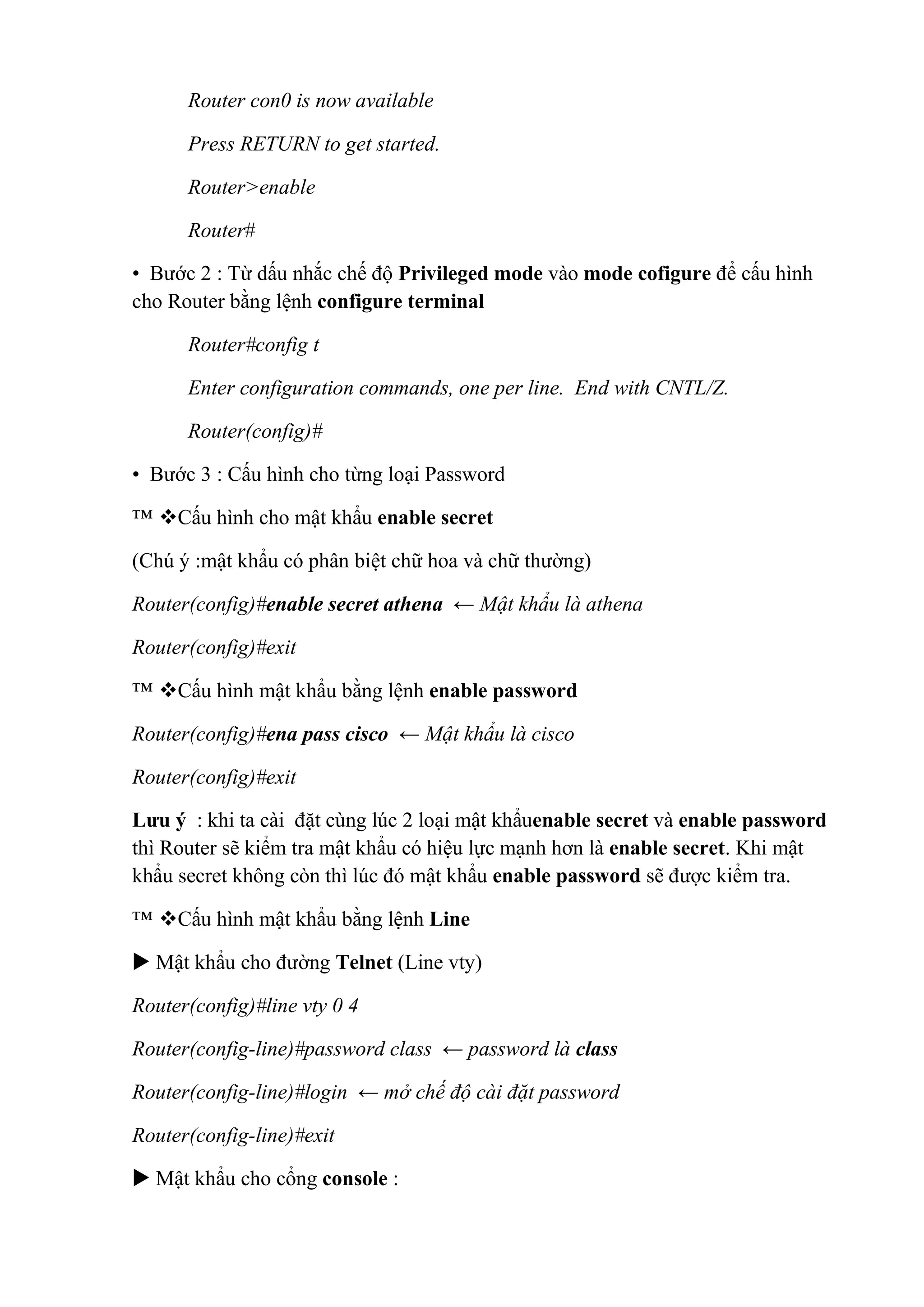 Router con0 is now available

Press RETURN to get started.

Router>enable

Router#

• Bước 2 : Từ dấu nhắc chế độ Privileged mode vào mode cofigure để cấu hình cho Router bằng lệnh configure terminal

Router#config t

Enter configuration commands, one per line. End with CNTL/Z.

Router(config)#

• Bước 3 : Cấu hình cho từng loại Password

™ ❖Cấu hình cho mật khẩu enable secret

(Chú ý :mật khẩu có phân biệt chữ hoa và chữ thường)

Router(config)#enable secret athena ← Mật khẩu là athena

Router(config)#exit

™ ❖Cấu hình mật khẩu bằng lệnh enable password

Router(config)#ena pass cisco ← Mật khẩu là cisco

Router(config)#exit

Lưu ý : khi ta cài đặt cùng lúc 2 loại mật khẩuenable secret và enable password thì Router sẽ kiểm tra mật khẩu có hiệu lực mạnh hơn là enable secret. Khi mật khẩu secret không còn thì lúc đó mật khẩu enable password sẽ được kiểm tra.

™ ❖Cấu hình mật khẩu bằng lệnh Line

▶ Mật khẩu cho đường Telnet (Line vty)

Router(config)#line vty 0 4

Router(config-line)#password class ← password là class

Router(config-line)#login ← mở chế độ cài đặt password

Router(config-line)#exit

▶ Mật khẩu cho cổng console :